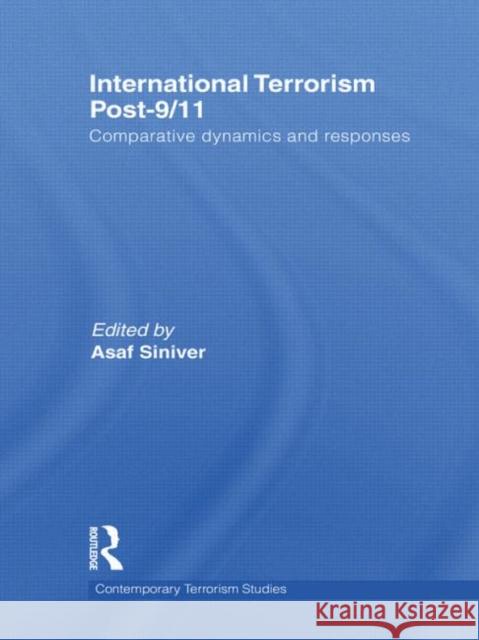 International Terrorism Post-9/11

Comparative dynamics and responses

Edited by
Asaf Siniver

ROUTLEDGE

Contemporary Terrorism Studies